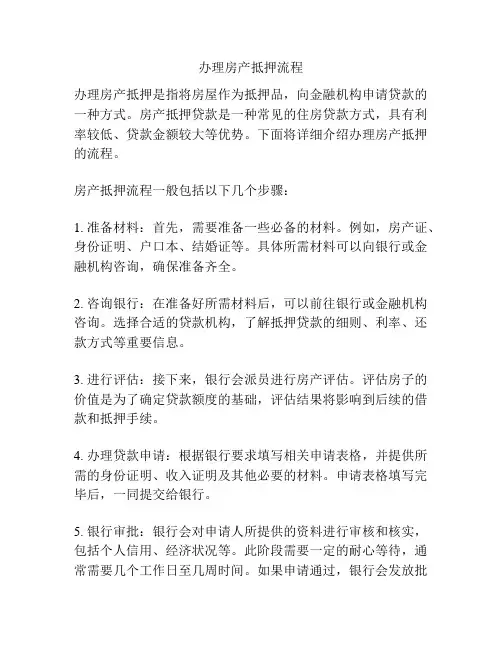 办理房产抵押流程

办理房产抵押是指将房屋作为抵押品，向金融机构申请贷款的一种方式。房产抵押贷款是一种常见的住房贷款方式，具有利率较低、贷款金额较大等优势。下面将详细介绍办理房产抵押的流程。

房产抵押流程一般包括以下几个步骤：

1. 准备材料：首先，需要准备一些必备的材料。例如，房产证、身份证明、户口本、结婚证等。具体所需材料可以向银行或金融机构咨询，确保准备齐全。

2. 咨询银行：在准备好所需材料后，可以前往银行或金融机构咨询。选择合适的贷款机构，了解抵押贷款的细则、利率、还款方式等重要信息。

3. 进行评估：接下来，银行会派员进行房产评估。评估房子的价值是为了确定贷款额度的基础，评估结果将影响到后续的借款和抵押手续。

4. 办理贷款申请：根据银行要求填写相关申请表格，并提供所需的身份证明、收入证明及其他必要的材料。申请表格填写完毕后，一同提交给银行。

5. 银行审批：银行会对申请人所提供的资料进行审核和核实，包括个人信用、经济状况等。此阶段需要一定的耐心等待，通常需要几个工作日至几周时间。如果申请通过，银行会发放批